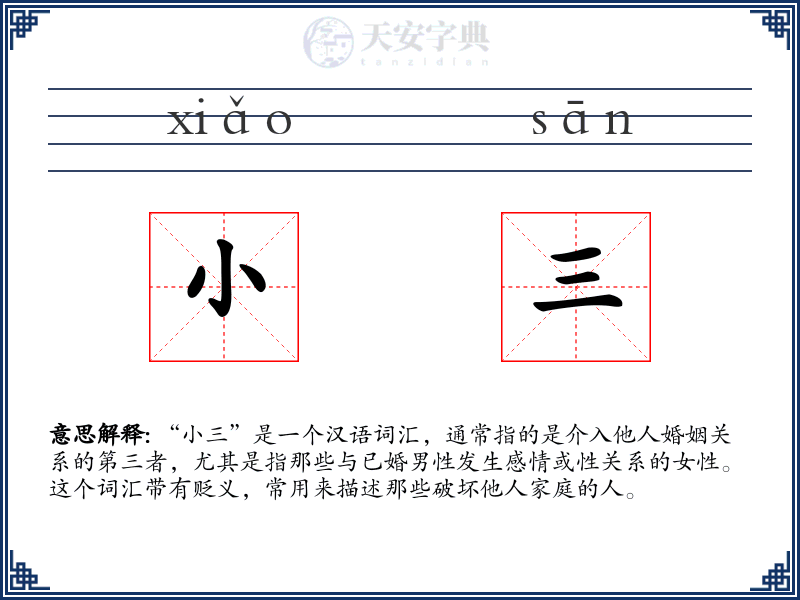 天安字典
tanzidian

xiǎo sān

小 三

意思解释: “小三”是一个汉语词汇，通常指的是介入他人婚姻关系的第三者，尤其是指那些与已婚男性发生感情或性关系的女性。这个词汇带有贬义，常用来描述那些破坏他人家庭的人。